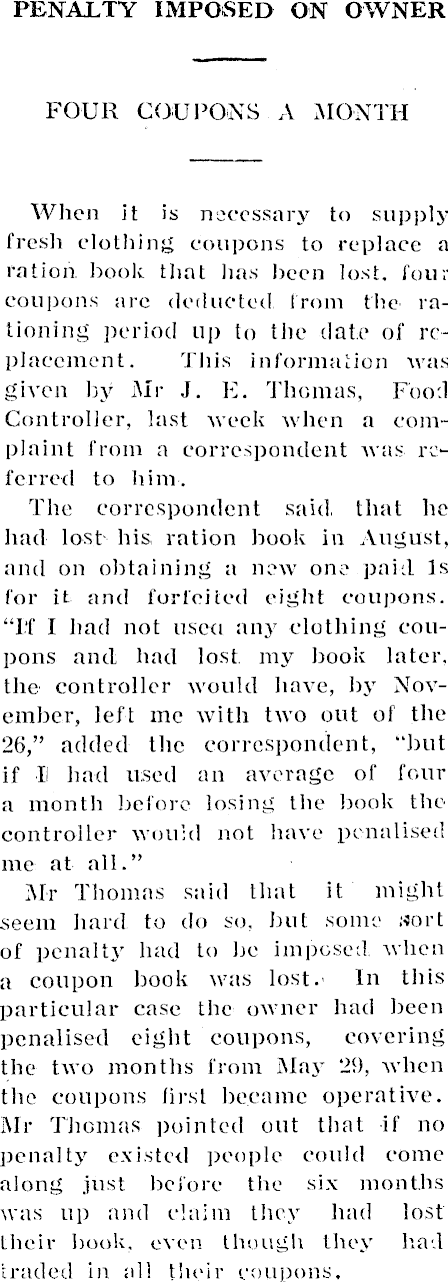 PENALTY IMPOSED ON OWNER

FOUR COUPONS A MONTH

When it is necessary to supply fresh clothing coupons to replace a ration book that has been lost, four coupons are deducted from the rationing period up to the date of replacement. This information was given by Mr J. E. Thomas, Food Controller, last week when a complaint from a correspondent was referred to him.

The correspondent said that he had lost his ration book in August, and on obtaining a new one paid 1s for it and forfeited eight coupons. "If I had not used any clothing coupons and had lost my book later, the controller would have, by November, left me with two out of the 26," added the correspondent, "but if I had used an average of four a month before losing the book the controller would not have penalised me at all."

Mr Thomas said that it might seem hard to do so, but some sort of penalty had to be imposed when a coupon book was lost. In this particular case the owner had been penalised eight coupons, covering the two months from May 29, when the coupons first became operative. Mr Thomas pointed out that if no penalty existed people could come along just before the six months was up and claim they had lost their book, even though they had traded in all their coupons.